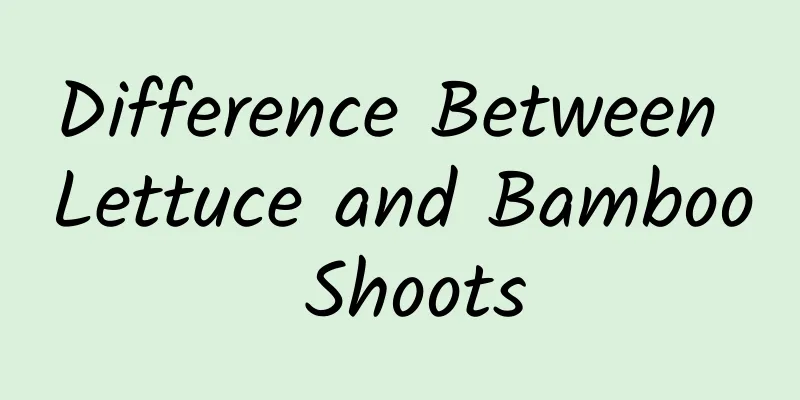 Difference Between Lettuce and Bamboo Shoots